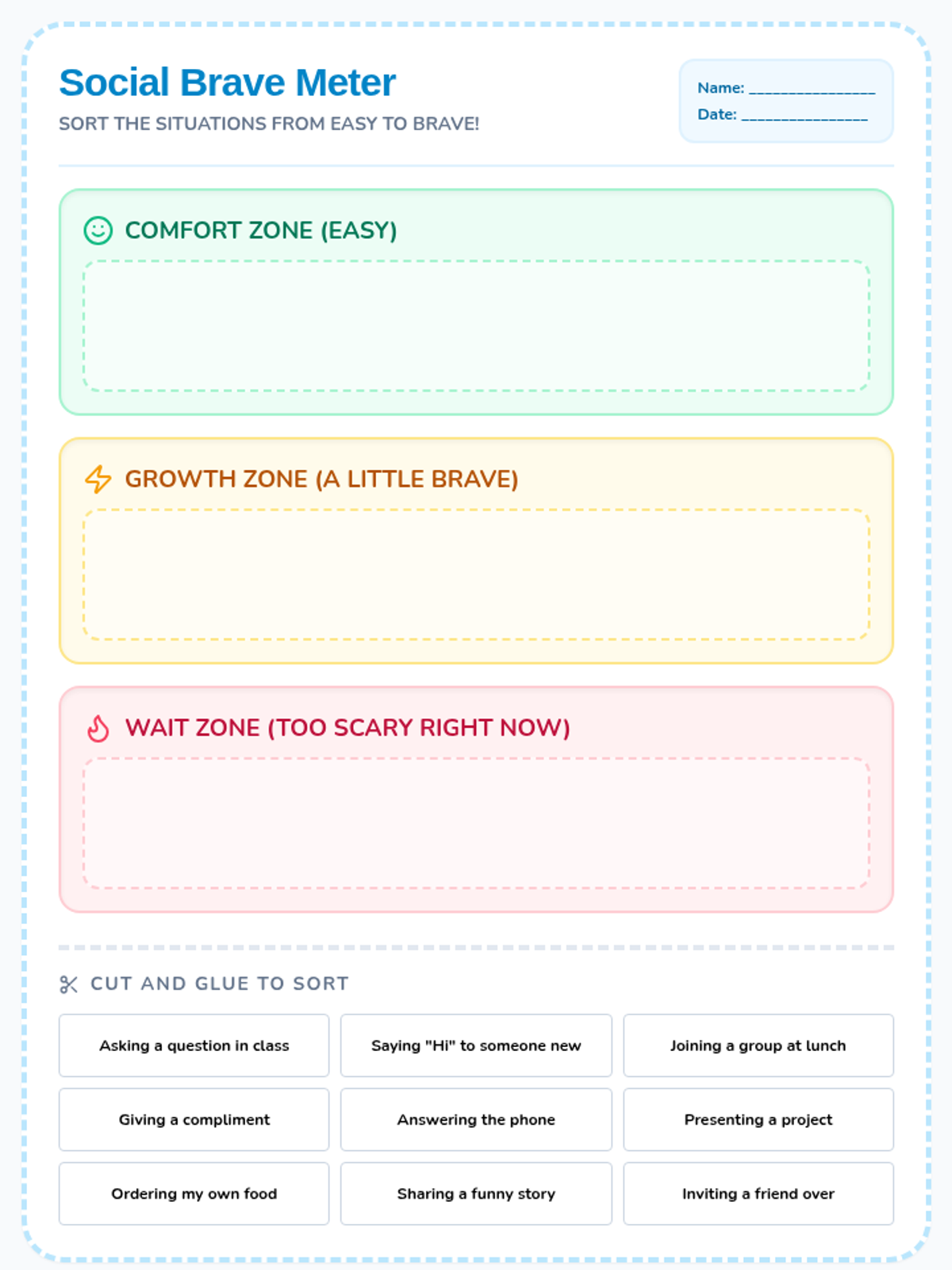 Social Brave Meter

SORT THE SITUATIONS FROM EASY TO BRAVE!

Name: ____
Date: ____

COMFORT ZONE (EASY)

GROWTH ZONE (A LITTLE BRAVE)

WAIT ZONE (TOO SCARY RIGHT NOW)

CUT AND GLUE TO SORT

Asking a question in class

Saying "Hi" to someone new

Joining a group at lunch

Giving a compliment

Answering the phone

Presenting a project

Ordering my own food

Sharing a funny story

Inviting a friend over